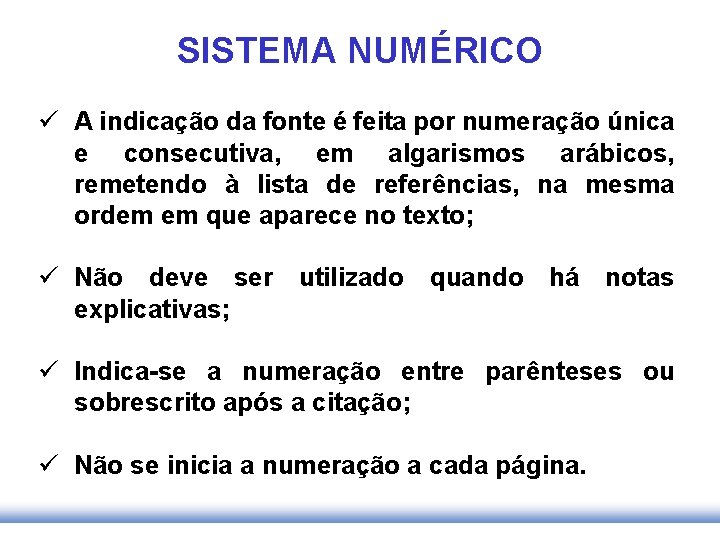 SISTEMA NUMÉRICO

✓ A indicação da fonte é feita por numeração única e consecutiva, em algarismos arábicos, remetendo à lista de referências, na mesma ordem em que aparece no texto;

✓ Não deve ser utilizado quando há notas explicativas;

✓ Indica-se a numeração entre parênteses ou sobrescrito após a citação;

✓ Não se inicia a numeração a cada página.